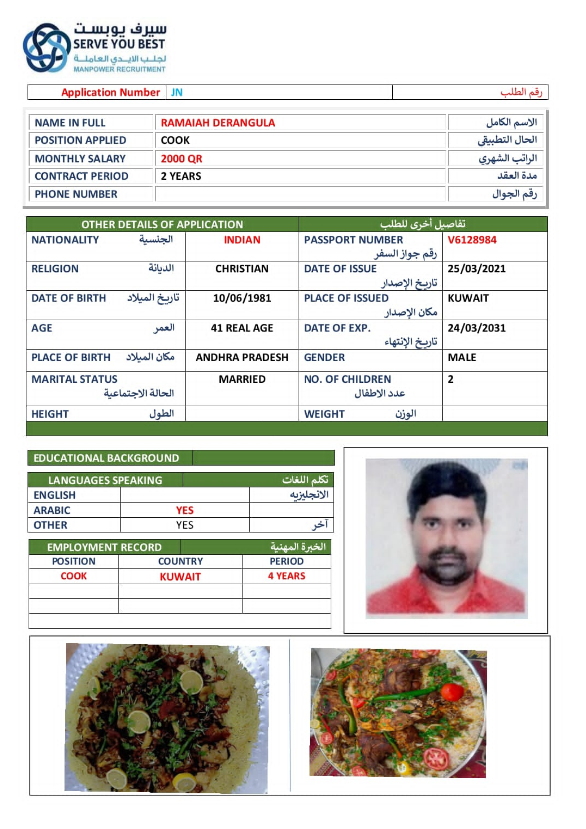 سيرف يوبست
SERVE YOU BEST
لجلب الايدي العاملة
MANPOWER RECRUITMENT

| Application Number | JN | رقم الطلب |
|---|---|---|

| NAME IN FULL | RAMAIAH DERANGULA | الاسم الكامل |
|---|---|---|
| POSITION APPLIED | COOK | الحال التطبيقي |
| MONTHLY SALARY | 2000 QR | الراتب الشهري |
| CONTRACT PERIOD | 2 YEARS | مدة العقد |
| PHONE NUMBER | | رقم الجوال |

| OTHER DETAILS OF APPLICATION | | تفاصيل أخرى للطلب | |
|---|---|---|---|
| NATIONALITY الجنسية | INDIAN | PASSPORT NUMBER رقم جواز السفر | V6128984 |
| RELIGION الديانة | CHRISTIAN | DATE OF ISSUE تاريخ الإصدار | 25/03/2021 |
| DATE OF BIRTH تاريخ الميلاد | 10/06/1981 | PLACE OF ISSUED مكان الإصدار | KUWAIT |
| AGE العمر | 41 REAL AGE | DATE OF EXP. تاريخ الإنتهاء | 24/03/2031 |
| PLACE OF BIRTH مكان الميلاد | ANDHRA PRADESH | GENDER | MALE |
| MARITAL STATUS الحالة الاجتماعية | MARRIED | NO. OF CHILDREN عدد الاطفال | 2 |
| HEIGHT الطول | | WEIGHT الوزن | |

EDUCATIONAL BACKGROUND

| LANGUAGES SPEAKING | | تكلم اللغات |
|---|---|---|
| ENGLISH | | الانجليزيه |
| ARABIC | YES | |
| OTHER | YES | آخر |

| EMPLOYMENT RECORD | | الخبرة المهنية |
|---|---|---|
| POSITION | COUNTRY | PERIOD |
| COOK | KUWAIT | 4 YEARS |
| | | |
| | | |